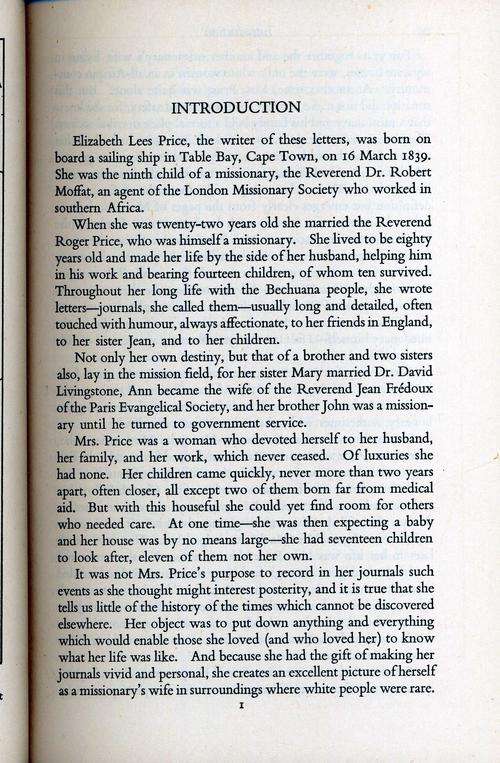 INTRODUCTION

Elizabeth Lees Price, the writer of these letters, was born on board a sailing ship in Table Bay, Cape Town, on 16 March 1839. She was the ninth child of a missionary, the Reverend Dr. Robert Moffat, an agent of the London Missionary Society who worked in southern Africa.

When she was twenty-two years old she married the Reverend Roger Price, who was himself a missionary. She lived to be eighty years old and made her life by the side of her husband, helping him in his work and bearing fourteen children, of whom ten survived. Throughout her long life with the Bechuana people, she wrote letters—journals, she called them—usually long and detailed, often touched with humour, always affectionate, to her friends in England, to her sister Jean, and to her children.

Not only her own destiny, but that of a brother and two sisters also, lay in the mission field, for her sister Mary married Dr. David Livingstone, Ann became the wife of the Reverend Jean Frédoux of the Paris Evangelical Society, and her brother John was a missionary until he turned to government service.

Mrs. Price was a woman who devoted herself to her husband, her family, and her work, which never ceased. Of luxuries she had none. Her children came quickly, never more than two years apart, often closer, all except two of them born far from medical aid. But with this houseful she could yet find room for others who needed care. At one time—she was then expecting a baby and her house was by no means large—she had seventeen children to look after, eleven of them not her own.

It was not Mrs. Price's purpose to record in her journals such events as she thought might interest posterity, and it is true that she tells us little of the history of the times which cannot be discovered elsewhere. Her object was to put down anything and everything which would enable those she loved (and who loved her) to know what her life was like. And because she had the gift of making her journals vivid and personal, she creates an excellent picture of herself as a missionary's wife in surroundings where white people were rare.

1